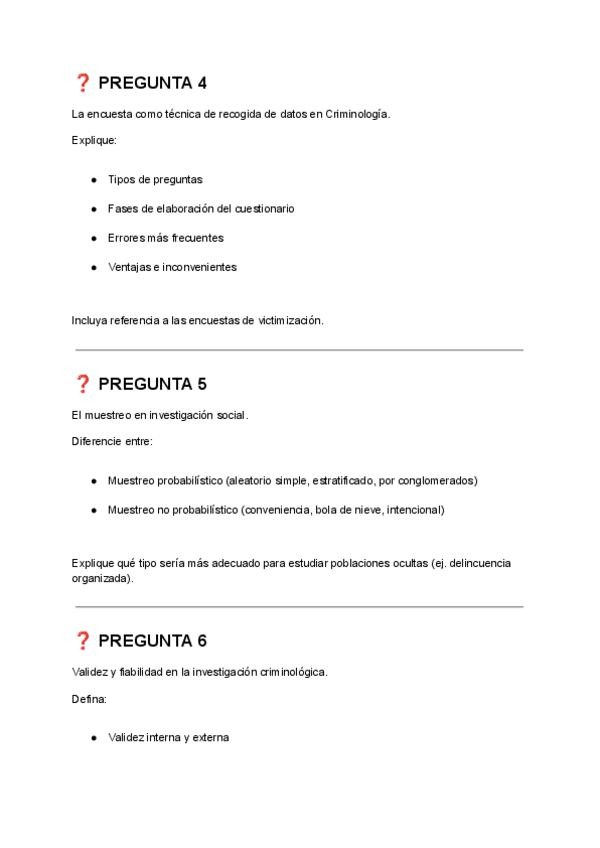 ❓ PREGUNTA 4

La encuesta como técnica de recogida de datos en Criminología.

Explique:

- Tipos de preguntas
- Fases de elaboración del cuestionario
- Errores más frecuentes
- Ventajas e inconvenientes

Incluya referencia a las encuestas de victimización.

❓ PREGUNTA 5

El muestreo en investigación social.

Diferencie entre:

- Muestreo probabilístico (aleatorio simple, estratificado, por conglomerados)
- Muestreo no probabilístico (conveniencia, bola de nieve, intencional)

Explique qué tipo sería más adecuado para estudiar poblaciones ocultas (ej. delincuencia organizada).

❓ PREGUNTA 6

Validez y fiabilidad en la investigación criminológica.

Defina:

- Validez interna y externa